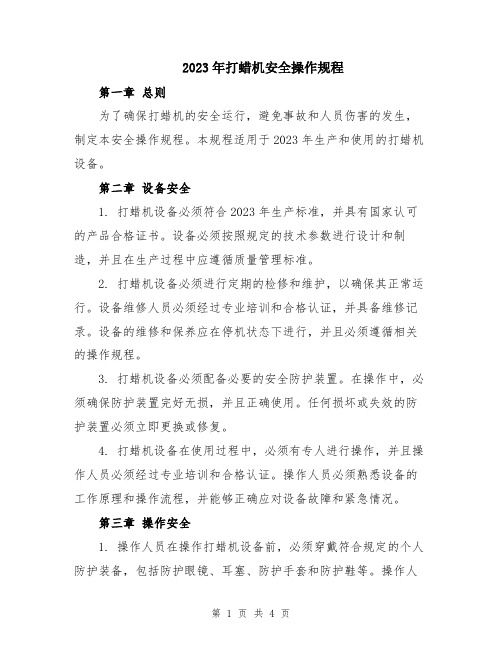 2023年打蜡机安全操作规程

第一章 总则

为了确保打蜡机的安全运行，避免事故和人员伤害的发生，制定本安全操作规程。本规程适用于2023年生产和使用的打蜡机设备。

第二章 设备安全

1. 打蜡机设备必须符合2023年生产标准，并具有国家认可的产品合格证书。设备必须按照规定的技术参数进行设计和制造，并且在生产过程中应遵循质量管理标准。

2. 打蜡机设备必须进行定期的检修和维护，以确保其正常运行。设备维修人员必须经过专业培训和合格认证，并具备维修记录。设备的维修和保养应在停机状态下进行，并且必须遵循相关的操作规程。

3. 打蜡机设备必须配备必要的安全防护装置。在操作中，必须确保防护装置完好无损，并且正确使用。任何损坏或失效的防护装置必须立即更换或修复。

4. 打蜡机设备在使用过程中，必须有专人进行操作，并且操作人员必须经过专业培训和合格认证。操作人员必须熟悉设备的工作原理和操作流程，并能够正确应对设备故障和紧急情况。

第三章 操作安全

1. 操作人员在操作打蜡机设备前，必须穿戴符合规定的个人防护装备，包括防护眼镜、耳塞、防护手套和防护鞋等。操作人

第 1 页 共 4 页